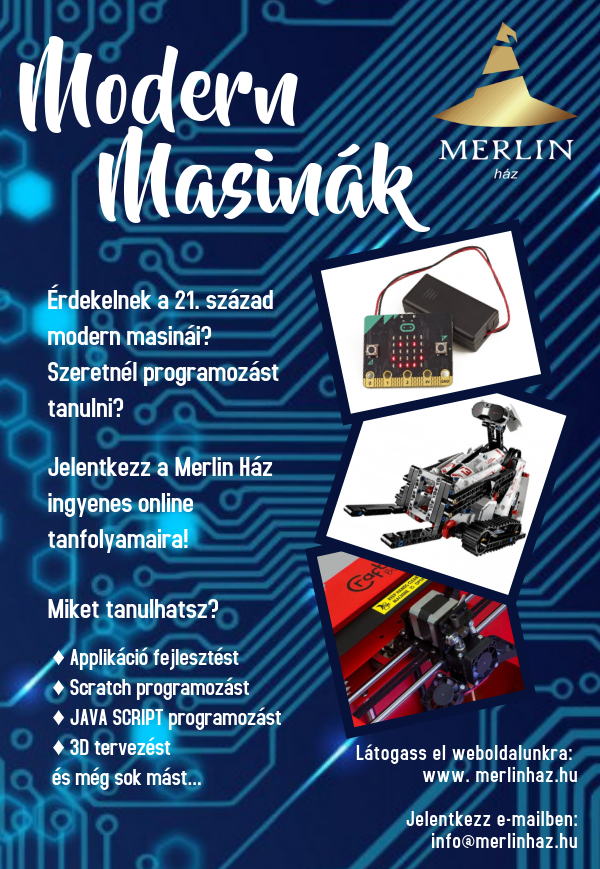 Modern Masinák

MERLIN
ház

Érdekelnek a 21. század modern masinái? Szeretnél programozást tanulni?

Jelentkezz a Merlin Ház ingyenes online tanfolyamaira!

Miket tanulhatsz?

♦ Applikáció fejlesztést
♦ Scratch programozást
♦ JAVA SCRIPT programozást
♦ 3D tervezést
és még sok mást...

Látogass el weboldalunkra:
www. merlinhaz.hu

Jelentkezz e-mailben:
info@merlinhaz.hu